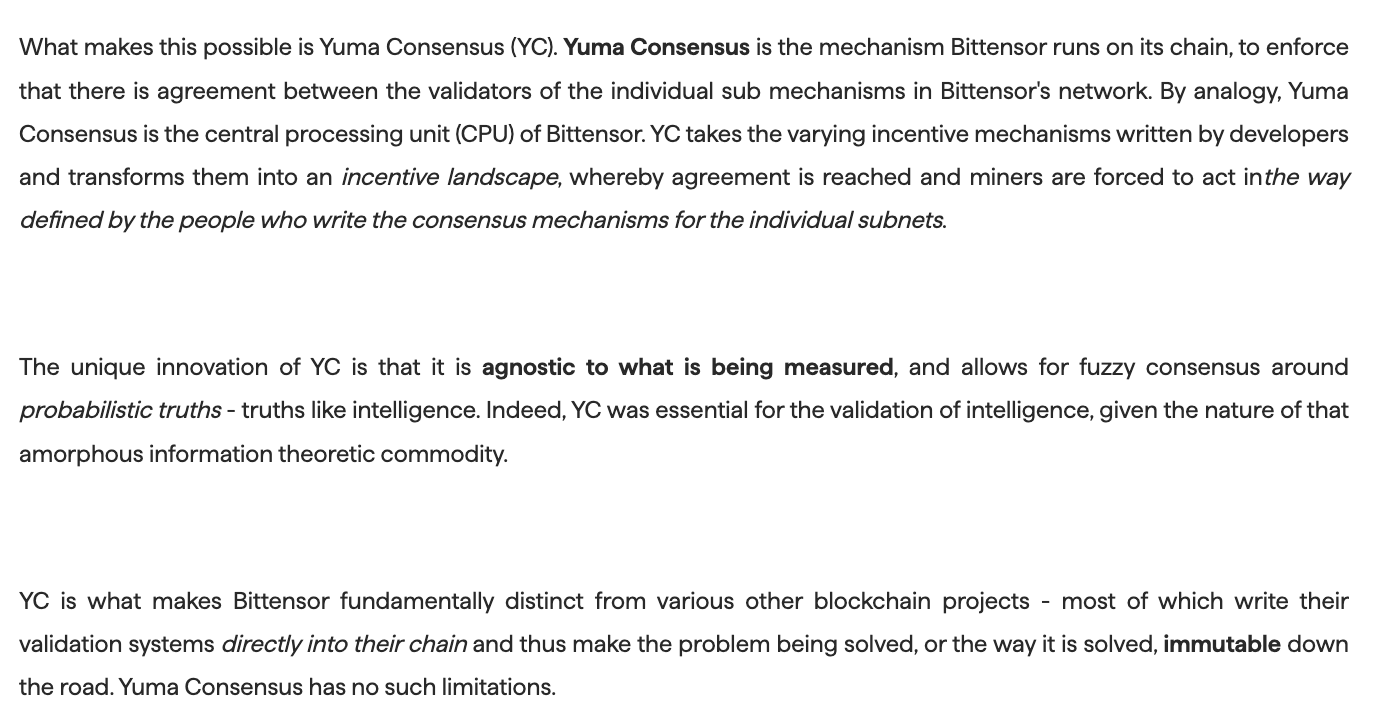 What makes this possible is Yuma Consensus (YC). Yuma Consensus is the mechanism Bittensor runs on its chain, to enforce that there is agreement between the validators of the individual sub mechanisms in Bittensor's network. By analogy, Yuma Consensus is the central processing unit (CPU) of Bittensor. YC takes the varying incentive mechanisms written by developers and transforms them into an incentive landscape, whereby agreement is reached and miners are forced to act inthe way defined by the people who write the consensus mechanisms for the individual subnets.

The unique innovation of YC is that it is agnostic to what is being measured, and allows for fuzzy consensus around probabilistic truths - truths like intelligence. Indeed, YC was essential for the validation of intelligence, given the nature of that amorphous information theoretic commodity.

YC is what makes Bittensor fundamentally distinct from various other blockchain projects - most of which write their validation systems directly into their chain and thus make the problem being solved, or the way it is solved, immutable down the road. Yuma Consensus has no such limitations.